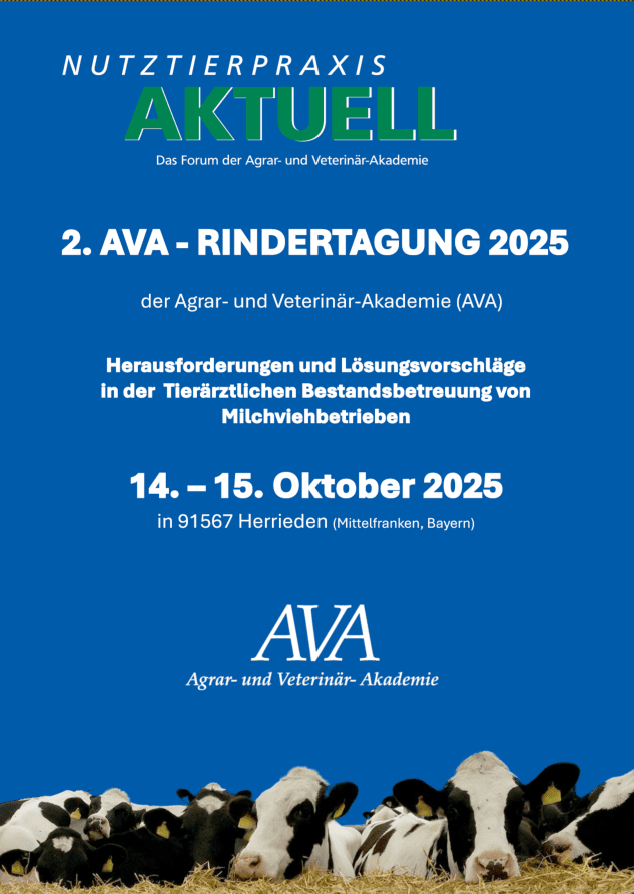 NUTZTIERPRAXIS
AKTUELL
Das Forum der Agrar- und Veterinär-Akademie

2. AVA - RINDERTAGUNG 2025

der Agrar- und Veterinär-Akademie (AVA)

Herausforderungen und Lösungsvorschläge in der Tierärztlichen Bestandsbetreuung von Milchviehbetrieben

14. – 15. Oktober 2025
in 91567 Herrieden (Mittelfranken, Bayern)

AVA
Agrar- und Veterinär- Akademie